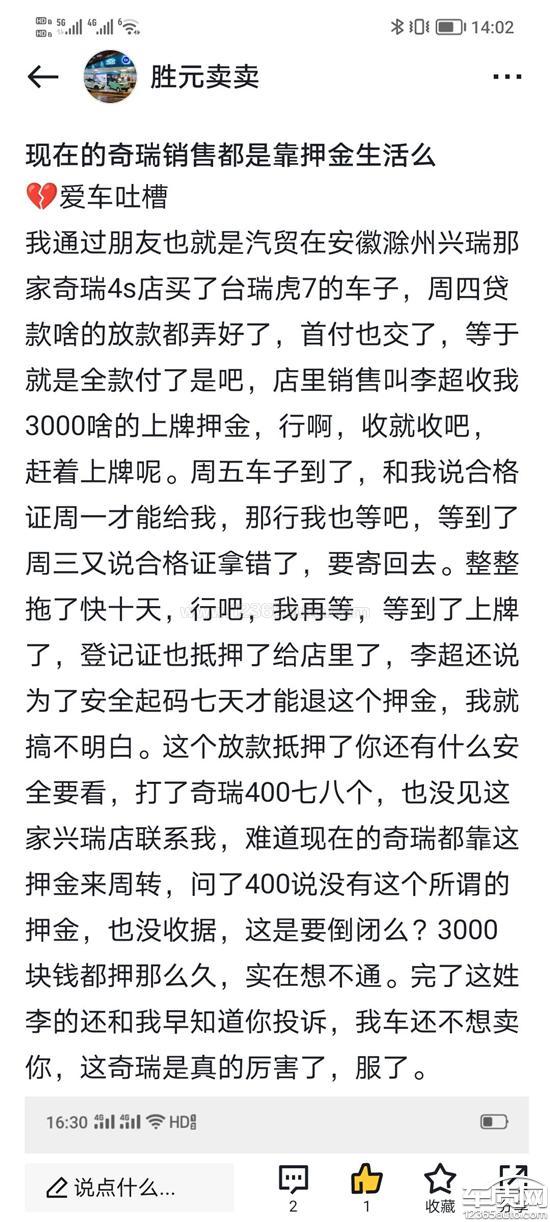 HD 5G 4G 14:02

胜元卖卖

现在的奇瑞销售都是靠押金生活么

💔爱车吐槽

我通过朋友也就是汽贸在安徽滁州兴瑞那家奇瑞4s店买了台瑞虎7的车子，周四贷款啥的放款都弄好了，首付也交了，等于就是全款付了是吧，店里销售叫李超收我3000啥的上牌押金，行啊，收就收吧，赶着上牌呢。周五车子到了，和我说合格证周一才能给我，那行我也等吧，等到了周三又说合格证拿错了，要寄回去。整整拖了快十天，行吧，我再等，等到了上牌了，登记证也抵押了给店里了，李超还说为了安全起码七天才能退这个押金，我就搞不明白。这个放款抵押了你还有什么安全要看，打了奇瑞400七八个，也没见这家兴瑞店联系我，难道现在的奇瑞都靠这押金来周转，问了400说没有这个所谓的押金，也没收据，这是要倒闭么？3000块钱都押那么久，实在想不通。完了这姓李的还和我早知道你投诉，我车还不想卖你，这奇瑞是真的厉害了，服了。

16:30 HD

说点什么...

2

1

收藏

分享

车质网
12365auto.com